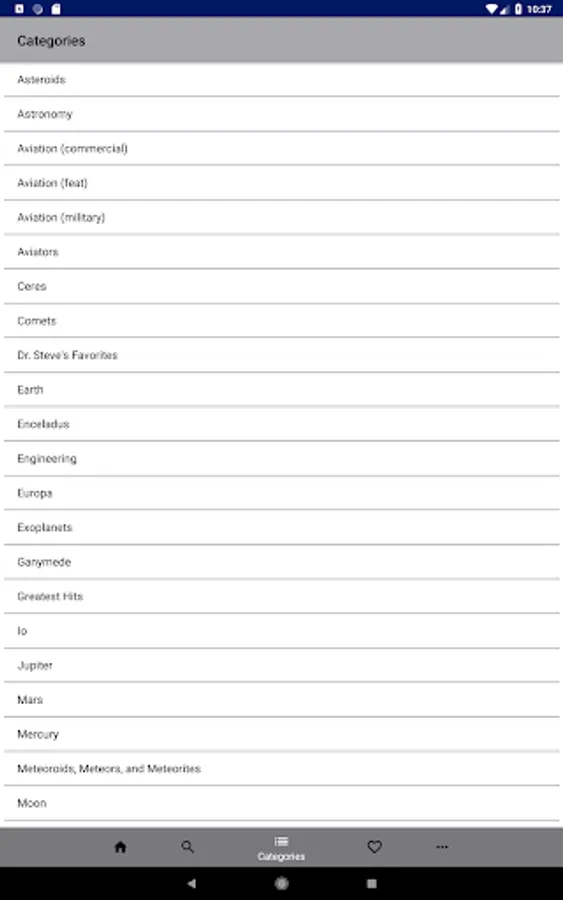 10:37

Categories

Asteroids

Astronomy

Aviation (commercial)

Aviation (feat)

Aviation (military)

Aviators

Ceres

Comets

Dr. Steve's Favorites

Earth

Enceladus

Engineering

Europa

Exoplanets

Ganymede

Greatest Hits

Io

Jupiter

Mars

Mercury

Meteoroids, Meteors, and Meteorites

Moon

Categories